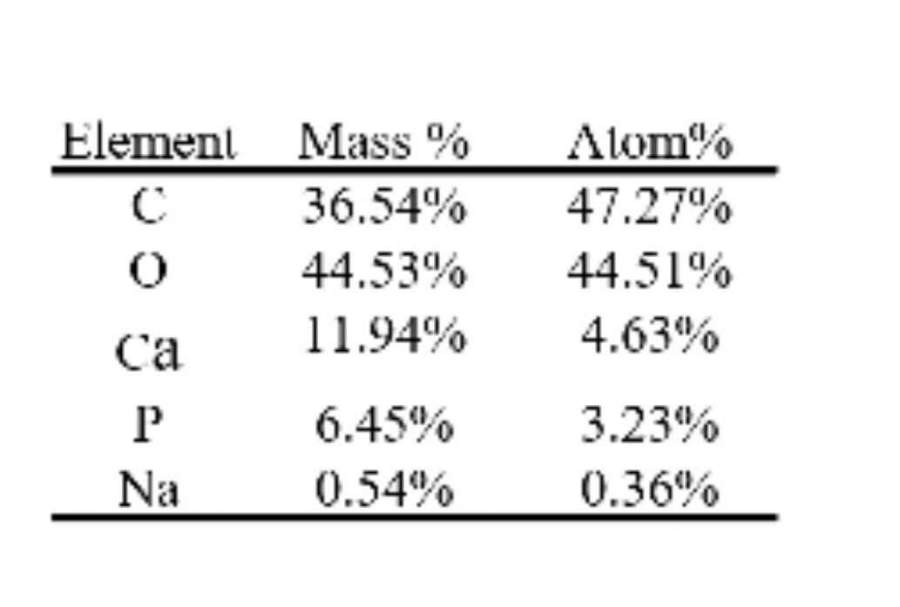 | Element | Mass % | Atom% |
|---|---|---|
| C | 36.54% | 47.27% |
| O | 44.53% | 44.51% |
| Ca | 11.94% | 4.63% |
| P | 6.45% | 3.23% |
| Na | 0.54% | 0.36% |